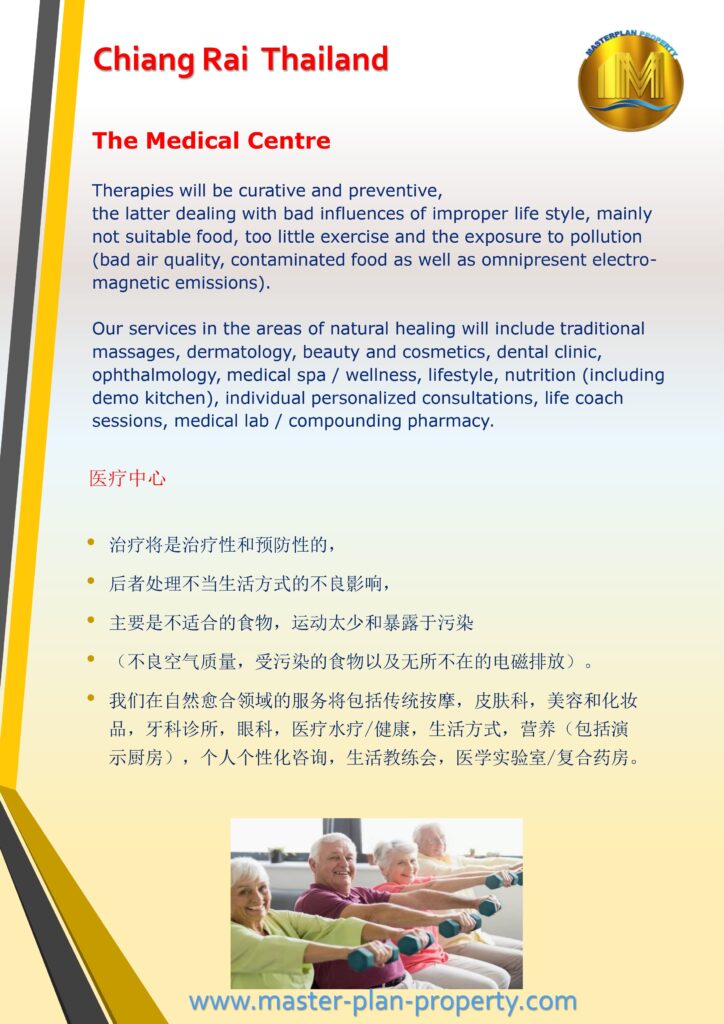 Chiang Rai Thailand

MASTERPLAN PROPERTY

The Medical Centre

Therapies will be curative and preventive, the latter dealing with bad influences of improper life style, mainly not suitable food, too little exercise and the exposure to pollution (bad air quality, contaminated food as well as omnipresent electromagnetic emissions).

Our services in the areas of natural healing will include traditional massages, dermatology, beauty and cosmetics, dental clinic, ophthalmology, medical spa / wellness, lifestyle, nutrition (including demo kitchen), individual personalized consultations, life coach sessions, medical lab / compounding pharmacy.

医疗中心

• 治疗将是治疗性和预防性的，
• 后者处理不当生活方式的不良影响，
• 主要是不适合的食物，运动太少和暴露于污染
• （不良空气质量，受污染的食物以及无所不在的电磁排放）。
• 我们在自然愈合领域的服务将包括传统按摩，皮肤科，美容和化妆品，牙科诊所，眼科，医疗水疗/健康，生活方式，营养（包括演示厨房），个人个性化咨询，生活教练会，医学实验室/复合药房。

www.master-plan-property.com